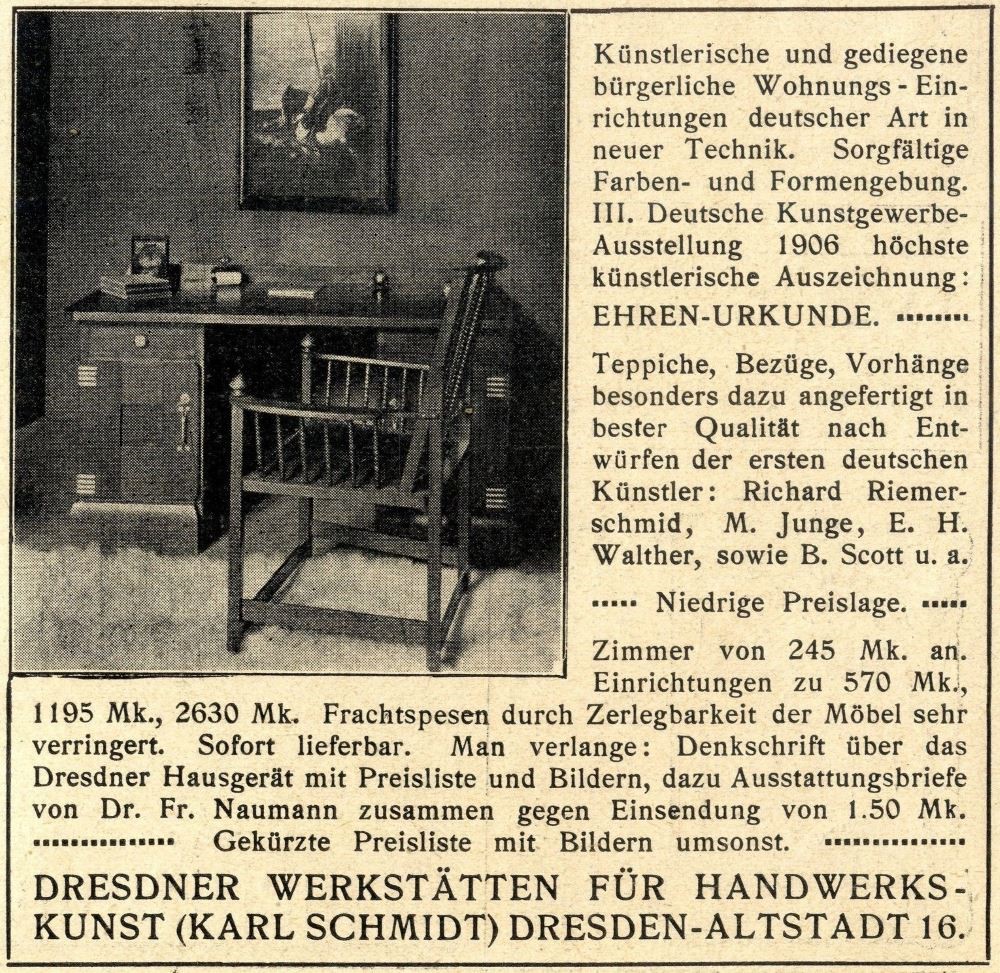 Künstlerische und gediegene bürgerliche Wohnungs-Einrichtungen deutscher Art in neuer Technik. Sorgfältige Farben- und Formengebung. III. Deutsche Kunstgewerbe-Ausstellung 1906 höchste künstlerische Auszeichnung: EHREN-URKUNDE.

Teppiche, Bezüge, Vorhänge besonders dazu angefertigt in bester Qualität nach Entwürfen der ersten deutschen Künstler: Richard Riemerschmid, M. Junge, E. H. Walther, sowie B. Scott u. a.

Niedrige Preislage.

Zimmer von 245 Mk. an. Einrichtungen zu 570 Mk., 1195 Mk., 2630 Mk. Frachtspesen durch Zerlegbarkeit der Möbel sehr verringert. Sofort lieferbar. Man verlange: Denkschrift über das Dresdner Hausgerät mit Preisliste und Bildern, dazu Ausstattungsbriefe von Dr. Fr. Naumann zusammen gegen Einsendung von 1.50 Mk. Gekürzte Preisliste mit Bildern umsonst.

DRESDNER WERKSTÄTTEN FÜR HANDWERKSKUNST (KARL SCHMIDT) DRESDEN-ALTSTADT 16.